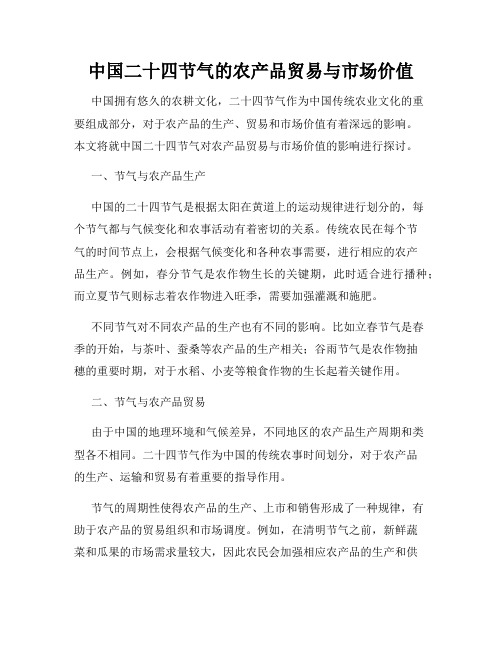 中国二十四节气的农产品贸易与市场价值

中国拥有悠久的农耕文化，二十四节气作为中国传统农业文化的重要组成部分，对于农产品的生产、贸易和市场价值有着深远的影响。本文将就中国二十四节气对农产品贸易与市场价值的影响进行探讨。

一、节气与农产品生产

中国的二十四节气是根据太阳在黄道上的运动规律进行划分的，每个节气都与气候变化和农事活动有着密切的关系。传统农民在每个节气的时间节点上，会根据气候变化和各种农事需要，进行相应的农产品生产。例如，春分节气是农作物生长的关键期，此时适合进行播种；而立夏节气则标志着农作物进入旺季，需要加强灌溉和施肥。

不同节气对不同农产品的生产也有不同的影响。比如立春节气是春季的开始，与茶叶、蚕桑等农产品的生产相关；谷雨节气是农作物抽穗的重要时期，对于水稻、小麦等粮食作物的生长起着关键作用。

二、节气与农产品贸易

由于中国的地理环境和气候差异，不同地区的农产品生产周期和类型各不相同。二十四节气作为中国的传统农事时间划分，对于农产品的生产、运输和贸易有着重要的指导作用。

节气的周期性使得农产品的生产、上市和销售形成了一种规律，有助于农产品的贸易组织和市场调度。例如，在清明节气之前，新鲜蔬菜和瓜果的市场需求量较大，因此农民会加强相应农产品的生产和供